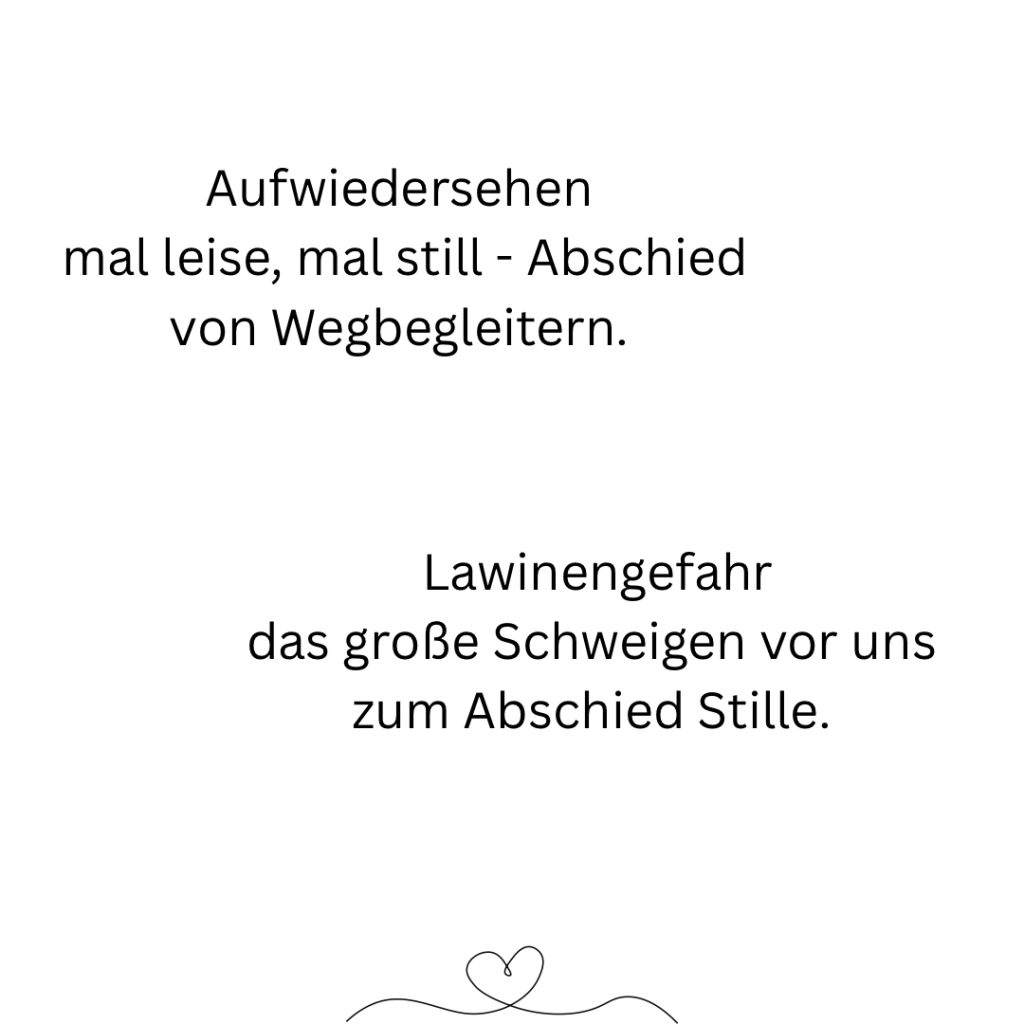 Aufwiedersehen
mal leise, mal still - Abschied
von Wegbegleitern.

Lawinengefahr
das große Schweigen vor uns
zum Abschied Stille.